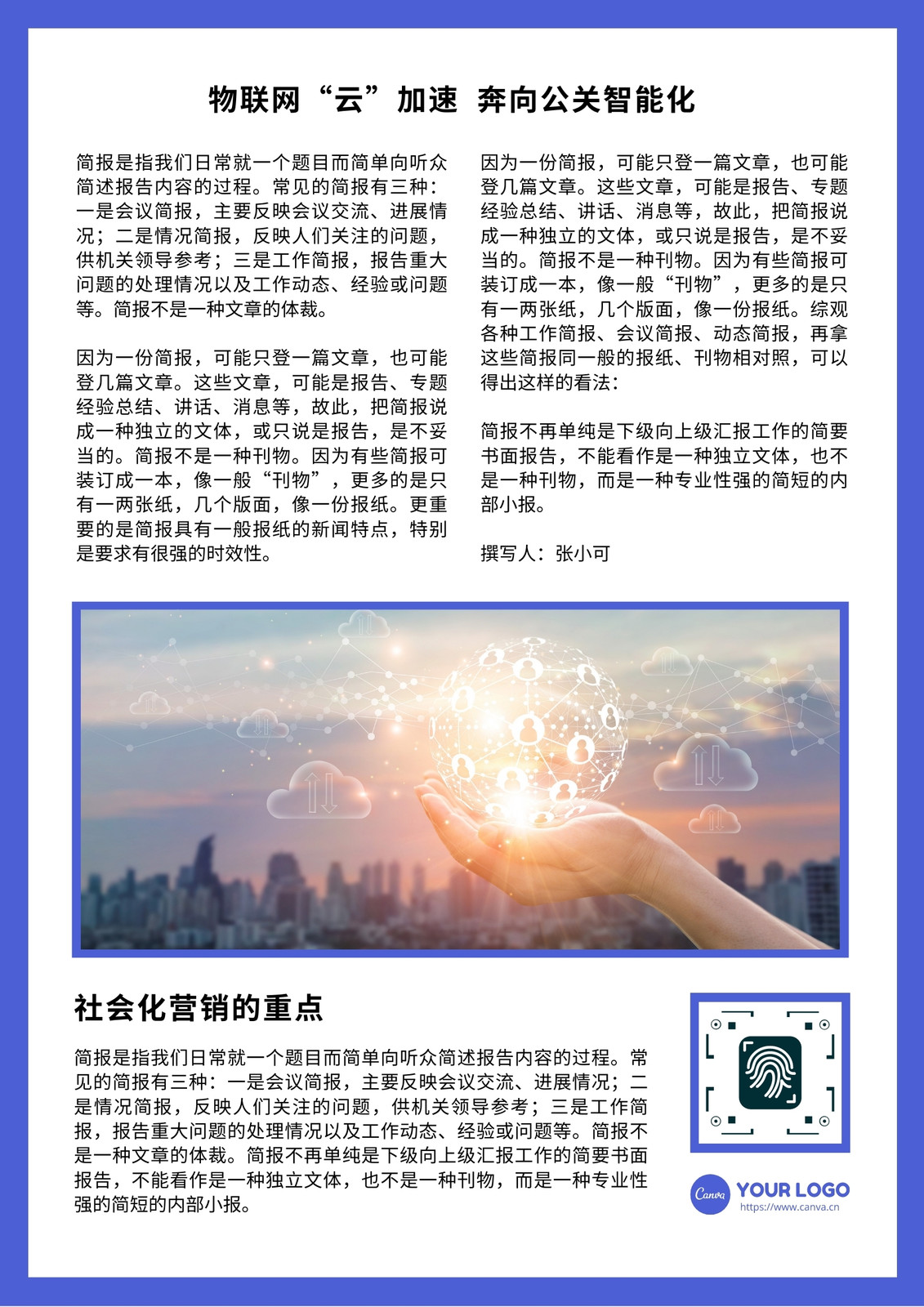 物联网“云”加速 奔向公关智能化

简报是指我们日常就一个题目而简单向听众简述报告内容的过程。常见的简报有三种：一是会议简报，主要反映会议交流、进展情况；二是情况简报，反映人们关注的问题，供机关领导参考；三是工作简报，报告重大问题的处理情况以及工作动态、经验或问题等。简报不是一种文章的体裁。

因为一份简报，可能只登一篇文章，也可能登几篇文章。这些文章，可能是报告、专题经验总结、讲话、消息等，故此，把简报说成一种独立的文体，或只说是报告，是不妥当的。简报不是一种刊物。因为有些简报可装订成一本，像一般“刊物”，更多的是只有一两张纸，几个版面，像一份报纸。更重要的是简报具有一般报纸的新闻特点，特别是要求有很强的时效性。

因为一份简报，可能只登一篇文章，也可能登几篇文章。这些文章，可能是报告、专题经验总结、讲话、消息等，故此，把简报说成一种独立的文体，或只说是报告，是不妥当的。简报不是一种刊物。因为有些简报可装订成一本，像一般“刊物”，更多的是只有一两张纸，几个版面，像一份报纸。综观各种工作简报、会议简报、动态简报，再拿这些简报同一般的报纸、刊物相对照，可以得出这样的看法：

简报不再单纯是下级向上级汇报工作的简要书面报告，不能看作是一种独立文体，也不是一种刊物，而是一种专业性强的简短的内部小报。

撰写人：张小可

社会化营销的重点

简报是指我们日常就一个题目而简单向听众简述报告内容的过程。常见的简报有三种：一是会议简报，主要反映会议交流、进展情况；二是情况简报，反映人们关注的问题，供机关领导参考；三是工作简报，报告重大问题的处理情况以及工作动态、经验或问题等。简报不是一种文章的体裁。简报不再单纯是下级向上级汇报工作的简要书面报告，不能看作是一种独立文体，也不是一种刊物，而是一种专业性强的简短的内部小报。

Canva YOUR LOGO
https://www.canva.cn